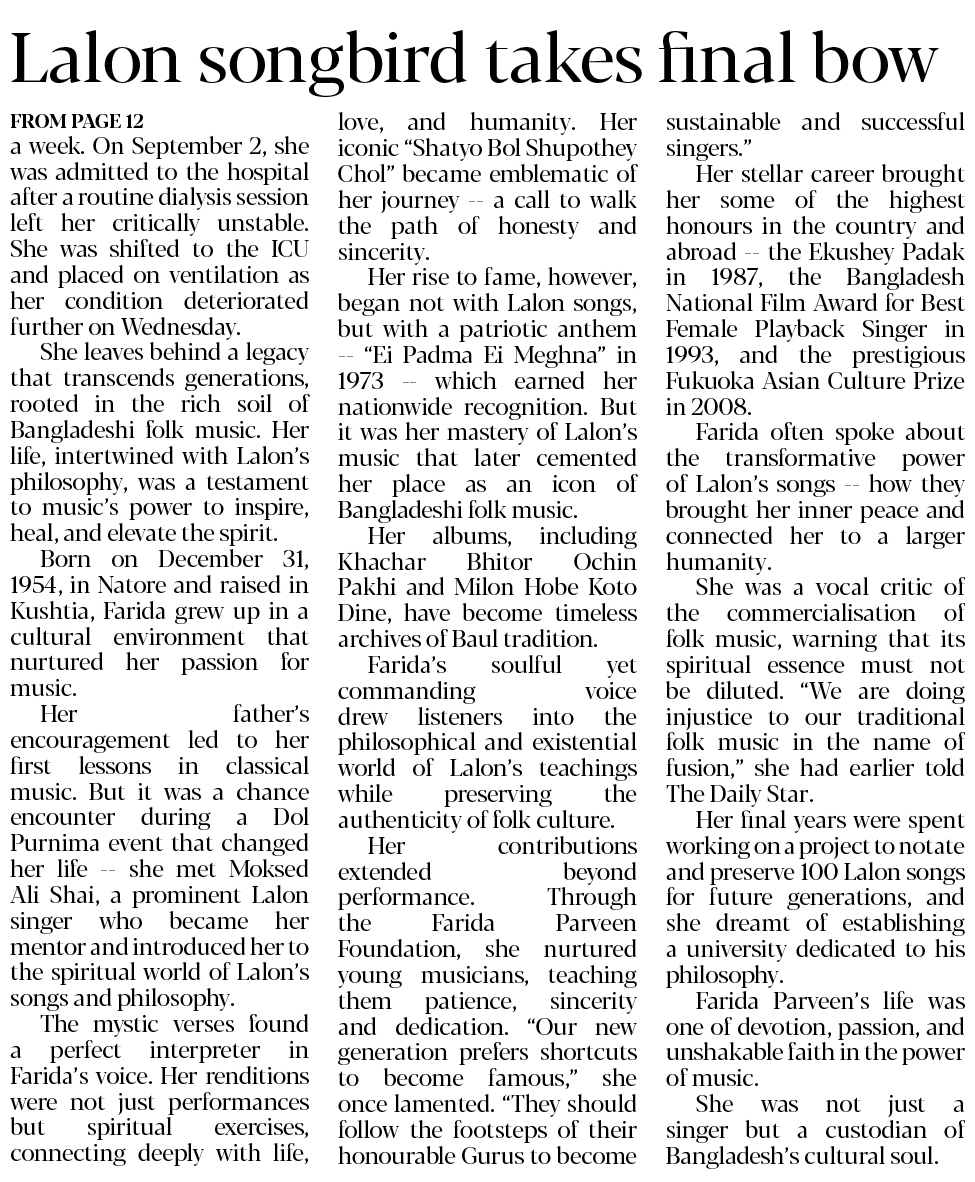 Lalon songbird takes final bow

FROM PAGE 12
a week. On September 2, she was admitted to the hospital after a routine dialysis session left her critically unstable. She was shifted to the ICU and placed on ventilation as her condition deteriorated further on Wednesday.

She leaves behind a legacy that transcends generations, rooted in the rich soil of Bangladeshi folk music. Her life, intertwined with Lalon's philosophy, was a testament to music's power to inspire, heal, and elevate the spirit.

Born on December 31, 1954, in Natore and raised in Kushtia, Farida grew up in a cultural environment that nurtured her passion for music.

Her father's encouragement led to her first lessons in classical music. But it was a chance encounter during a Dol Purnima event that changed her life -- she met Moksed Ali Shai, a prominent Lalon singer who became her mentor and introduced her to the spiritual world of Lalon's songs and philosophy.

The mystic verses found a perfect interpreter in Farida's voice. Her renditions were not just performances but spiritual exercises, connecting deeply with life, love, and humanity. Her iconic "Shatyo Bol Shupothey Chol" became emblematic of her journey -- a call to walk the path of honesty and sincerity.

Her rise to fame, however, began not with Lalon songs, but with a patriotic anthem -- "Ei Padma Ei Meghna" in 1973 -- which earned her nationwide recognition. But it was her mastery of Lalon's music that later cemented her place as an icon of Bangladeshi folk music.

Her albums, including Khachar Bhitor Ochin Pakhi and Milon Hobe Koto Dine, have become timeless archives of Baul tradition.

Farida's soulful yet commanding voice drew listeners into the philosophical and existential world of Lalon's teachings while preserving the authenticity of folk culture.

Her contributions extended beyond performance. Through the Farida Parveen Foundation, she nurtured young musicians, teaching them patience, sincerity and dedication. "Our new generation prefers shortcuts to become famous," she once lamented. "They should follow the footsteps of their honourable Gurus to become sustainable and successful singers."

Her stellar career brought her some of the highest honours in the country and abroad -- the Ekushey Padak in 1987, the Bangladesh National Film Award for Best Female Playback Singer in 1993, and the prestigious Fukuoka Asian Culture Prize in 2008.

Farida often spoke about the transformative power of Lalon's songs -- how they brought her inner peace and connected her to a larger humanity.

She was a vocal critic of the commercialisation of folk music, warning that its spiritual essence must not be diluted. "We are doing injustice to our traditional folk music in the name of fusion," she had earlier told The Daily Star.

Her final years were spent working on a project to notate and preserve 100 Lalon songs for future generations, and she dreamt of establishing a university dedicated to his philosophy.

Farida Parveen's life was one of devotion, passion, and unshakable faith in the power of music.

She was not just a singer but a custodian of Bangladesh's cultural soul.